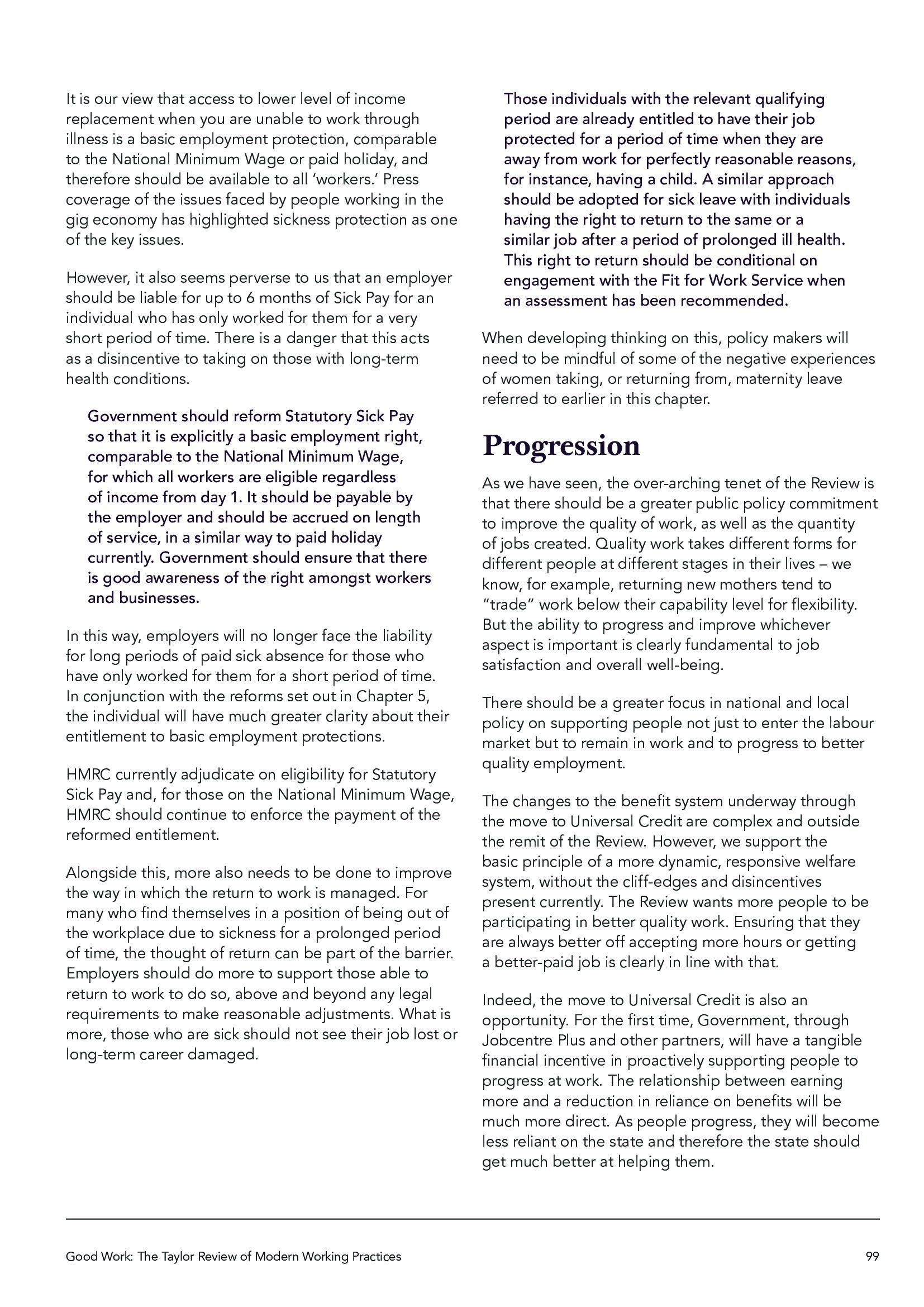 It is our view that access to lower level of income replacement when you are unable to work through illness is a basic employment protection, comparable to the National Minimum Wage or paid holiday, and therefore should be available to all 'workers.' Press coverage of the issues faced by people working in the gig economy has highlighted sickness protection as one of the key issues.

However, it also seems perverse to us that an employer should be liable for up to 6 months of Sick Pay for an individual who has only worked for them for a very short period of time. There is a danger that this acts as a disincentive to taking on those with long-term health conditions.

Government should reform Statutory Sick Pay so that it is explicitly a basic employment right, comparable to the National Minimum Wage, for which all workers are eligible regardless of income from day 1. It should be payable by the employer and should be accrued on length of service, in a similar way to paid holiday currently. Government should ensure that there is good awareness of the right amongst workers and businesses.

In this way, employers will no longer face the liability for long periods of paid sick absence for those who have only worked for them for a short period of time. In conjunction with the reforms set out in Chapter 5, the individual will have much greater clarity about their entitlement to basic employment protections.

HMRC currently adjudicate on eligibility for Statutory Sick Pay and, for those on the National Minimum Wage, HMRC should continue to enforce the payment of the reformed entitlement.

Alongside this, more also needs to be done to improve the way in which the return to work is managed. For many who find themselves in a position of being out of the workplace due to sickness for a prolonged period of time, the thought of return can be part of the barrier. Employers should do more to support those able to return to work to do so, above and beyond any legal requirements to make reasonable adjustments. What is more, those who are sick should not see their job lost or long-term career damaged.

Those individuals with the relevant qualifying period are already entitled to have their job protected for a period of time when they are away from work for perfectly reasonable reasons, for instance, having a child. A similar approach should be adopted for sick leave with individuals having the right to return to the same or a similar job after a period of prolonged ill health. This right to return should be conditional on engagement with the Fit for Work Service when an assessment has been recommended.

When developing thinking on this, policy makers will need to be mindful of some of the negative experiences of women taking, or returning from, maternity leave referred to earlier in this chapter.

Progression

As we have seen, the over-arching tenet of the Review is that there should be a greater public policy commitment to improve the quality of work, as well as the quantity of jobs created. Quality work takes different forms for different people at different stages in their lives – we know, for example, returning new mothers tend to "trade" work below their capability level for flexibility. But the ability to progress and improve whichever aspect is important is clearly fundamental to job satisfaction and overall well-being.

There should be a greater focus in national and local policy on supporting people not just to enter the labour market but to remain in work and to progress to better quality employment.

The changes to the benefit system underway through the move to Universal Credit are complex and outside the remit of the Review. However, we support the basic principle of a more dynamic, responsive welfare system, without the cliff-edges and disincentives present currently. The Review wants more people to be participating in better quality work. Ensuring that they are always better off accepting more hours or getting a better-paid job is clearly in line with that.

Indeed, the move to Universal Credit is also an opportunity. For the first time, Government, through Jobcentre Plus and other partners, will have a tangible financial incentive in proactively supporting people to progress at work. The relationship between earning more and a reduction in reliance on benefits will be much more direct. As people progress, they will become less reliant on the state and therefore the state should get much better at helping them.

Good Work: The Taylor Review of Modern Working Practices

99